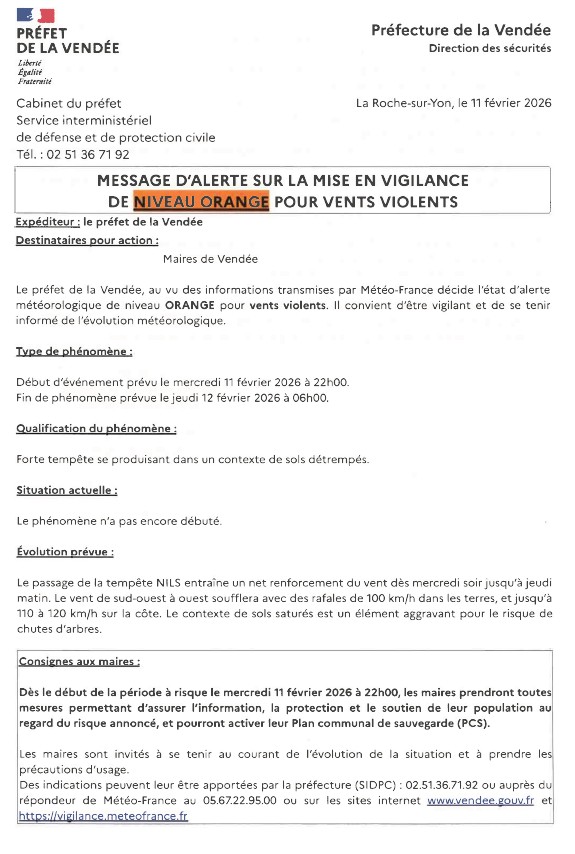 PRÉFET DE LA VENDÉE
Liberté
Égalité
Fraternité

Préfecture de la Vendée
Direction des sécurités

Cabinet du préfet
Service interministériel de défense et de protection civile
Tél. : 02 51 36 71 92

La Roche-sur-Yon, le 11 février 2026

MESSAGE D'ALERTE SUR LA MISE EN VIGILANCE DE NIVEAU ORANGE POUR VENTS VIOLENTS

Expéditeur : le préfet de la Vendée
Destinataires pour action :

Maires de Vendée

Le préfet de la Vendée, au vu des informations transmises par Météo-France décide l'état d'alerte météorologique de niveau ORANGE pour vents violents. Il convient d'être vigilant et de se tenir informé de l'évolution météorologique.

Type de phénomène :

Début d'événement prévu le mercredi 11 février 2026 à 22h00.
Fin de phénomène prévue le jeudi 12 février 2026 à 06h00.

Qualification du phénomène :

Forte tempête se produisant dans un contexte de sols détrempés.

Situation actuelle :

Le phénomène n'a pas encore débuté.

Évolution prévue :

Le passage de la tempête NILS entraîne un net renforcement du vent dès mercredi soir jusqu'à jeudi matin. Le vent de sud-ouest à ouest soufflera avec des rafales de 100 km/h dans les terres, et jusqu'à 110 à 120 km/h sur la côte. Le contexte de sols saturés est un élément aggravant pour le risque de chutes d'arbres.

Consignes aux maires :

Dès le début de la période à risque le mercredi 11 février 2026 à 22h00, les maires prendront toutes mesures permettant d'assurer l'information, la protection et le soutien de leur population au regard du risque annoncé, et pourront activer leur Plan communal de sauvegarde (PCS).

Les maires sont invités à se tenir au courant de l'évolution de la situation et à prendre les précautions d'usage.
Des indications peuvent leur être apportées par la préfecture (SIDPC) : 02.51.36.71.92 ou auprès du répondeur de Météo-France au 05.67.22.95.00 ou sur les sites internet www.vendee.gouv.fr et https://vigilance.meteofrance.fr